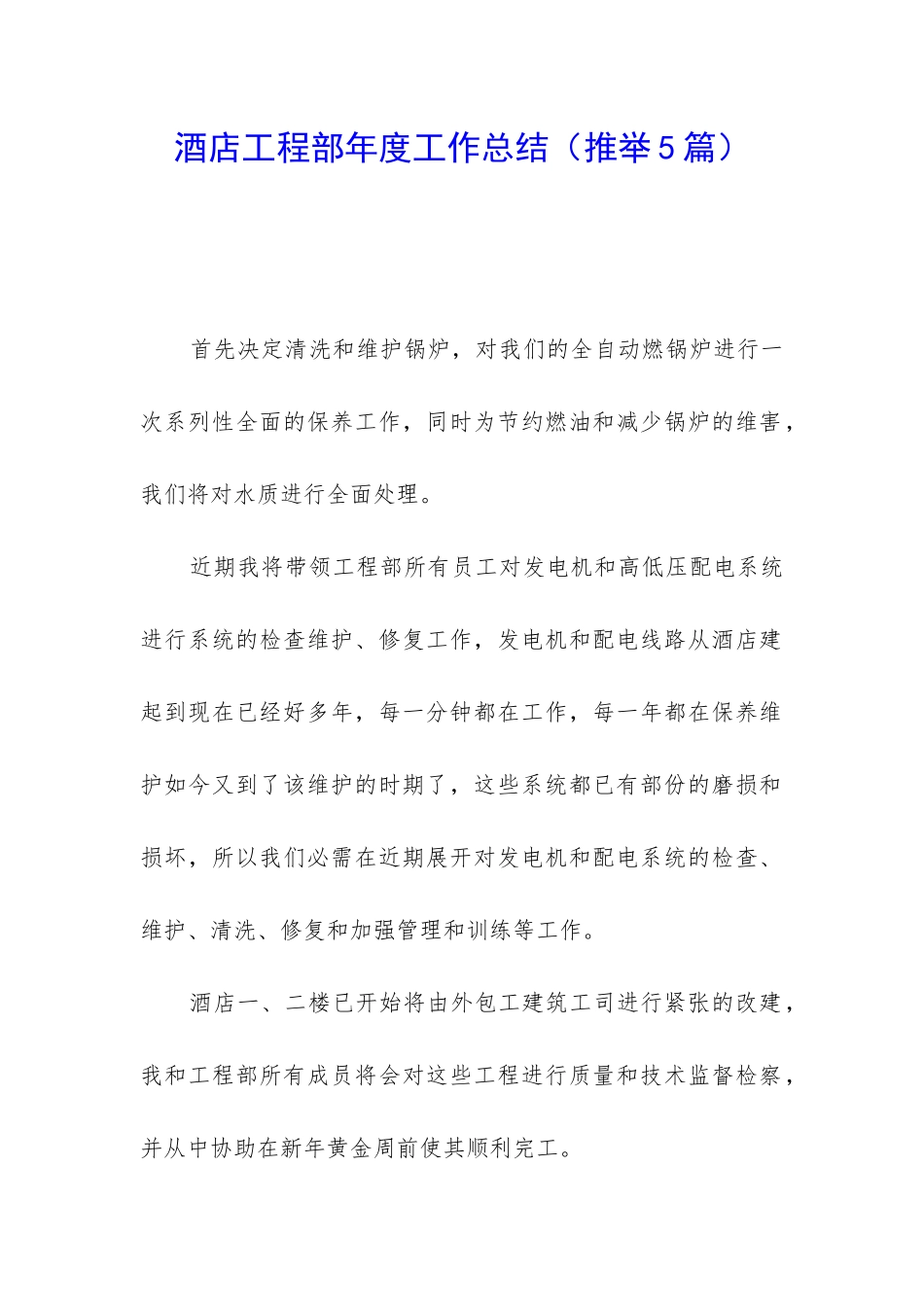 酒店工程部年度工作总结（推举5篇）

首先决定清洗和维护锅炉，对我们的全自动燃锅炉进行一次系列性全面的保养工作，同时为节约燃油和减少锅炉的维害，我们将对水质进行全面处理。

近期我将带领工程部所有员工对发电机和高低压配电系统进行系统的检查维护、修复工作，发电机和配电线路从酒店建起到现在已经好多年，每一分钟都在工作，每一年都在保养维护如今又到了该维护的时期了，这些系统都已有部份的磨损和损坏，所以我们必需在近期展开对发电机和配电系统的检查、维护、清洗、修复和加强管理和训练等工作。

酒店一、二楼已开始将由外包工建筑工司进行紧张的改建，我和工程部所有成员将会对这些工程进行质量和技术监督检察，并从中协助在新年黄金周前使其顺利完工。